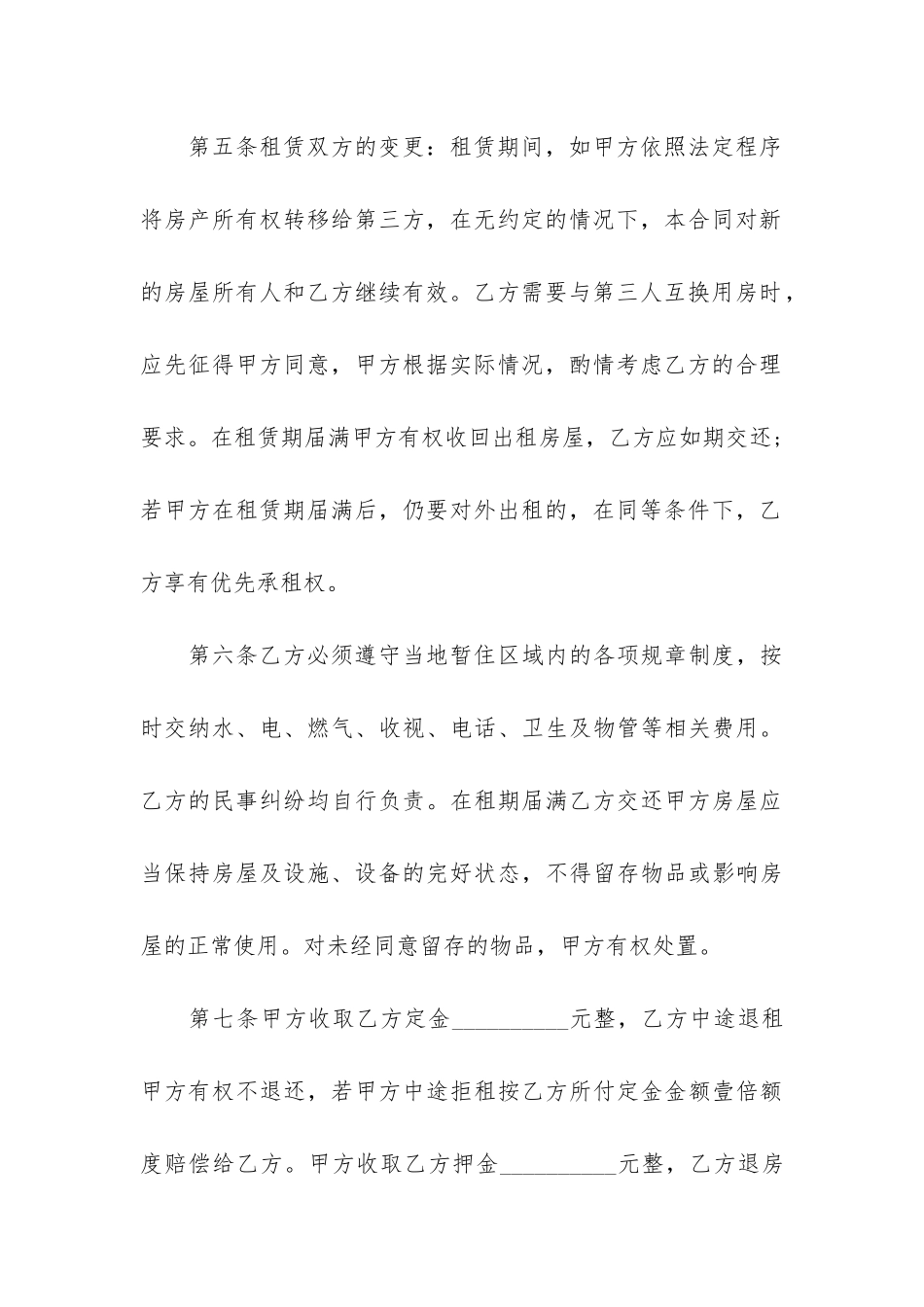 第五条租赁双方的变更：租赁期间，如甲方依照法定程序将房产所有权转移给第三方，在无约定的情况下，本合同对新的房屋所有人和乙方继续有效。乙方需要与第三人互换用房时，应先征得甲方同意，甲方根据实际情况，酌情考虑乙方的合理要求。在租赁期届满甲方有权收回出租房屋，乙方应如期交还；若甲方在租赁期届满后，仍要对外出租的，在同等条件下，乙方享有优先承租权。

第六条乙方必须遵守当地暂住区域内的各项规章制度，按时交纳水、电、燃气、收视、电话、卫生及物管等相关费用。乙方的民事纠纷均自行负责。在租期届满乙方交还甲方房屋应当保持房屋及设施、设备的完好状态，不得留存物品或影响房屋的正常使用。对未经同意留存的物品，甲方有权处置。

第七条甲方收取乙方定金__________元整，乙方中途退租甲方有权不退还，若甲方中途拒租按乙方所付定金金额壹倍额度赔偿给乙方。甲方收取乙方押金__________元整，乙方退房